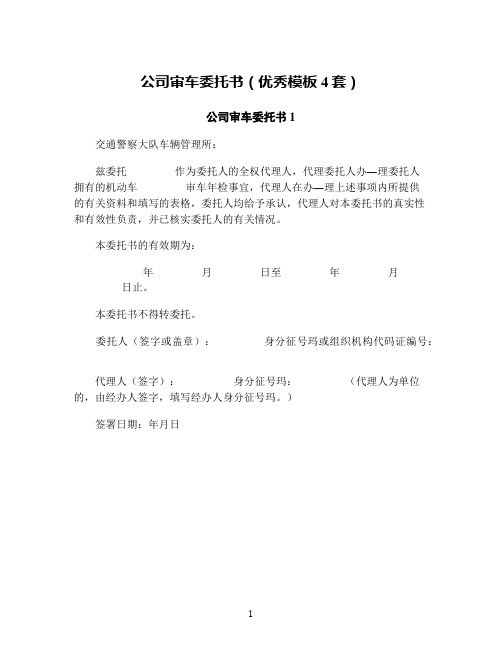 公司审车委托书（优秀模板 4 套）

公司审车委托书 1

交通警察大队车辆管理所：

兹委托 作为委托人的全权代理人，代理委托人办—理委托人拥有的机动车 审车年检事宜，代理人在办—理上述事项内所提供的有关资料和填写的表格，委托人均给予承认，代理人对本委托书的真实性和有效性负责，并已核实委托人的有关情况。

本委托书的有效期为：

年 月 日至 年 月 日止。

本委托书不得转委托。

委托人（签字或盖章）： 身分征号玛或组织机构代码证编号：

代理人（签字）： 身分征号玛： （代理人为单位的，由经办人签字，填写经办人身分征号玛。）

签署日期：年月日

1